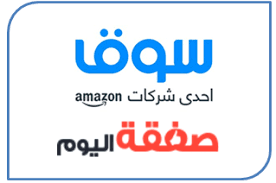 سوق

احدى شركات amazon

صفقة اليوم